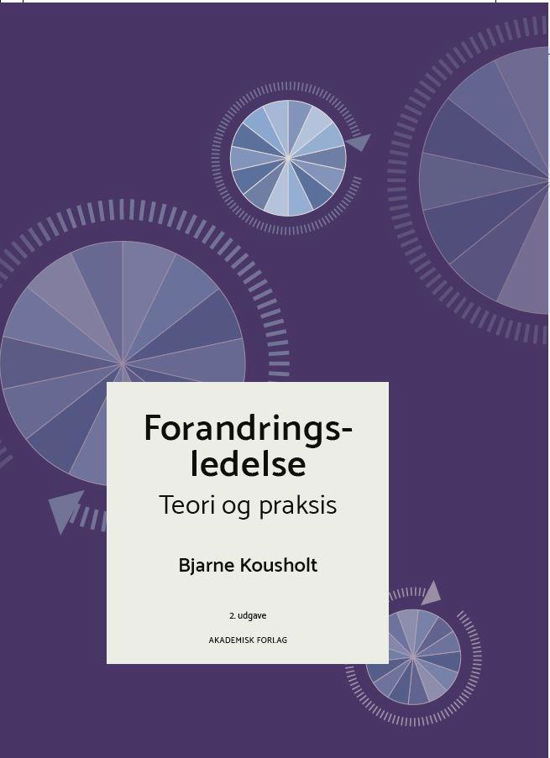 Forandringsledelse
Teori og praksis

Bjarne Kousholt

2. udgave

AKADEMISK FORLAG